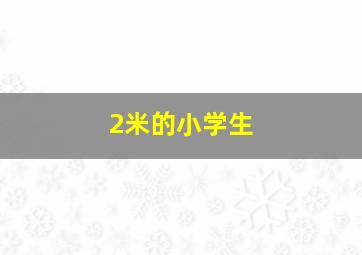 2米的小学生